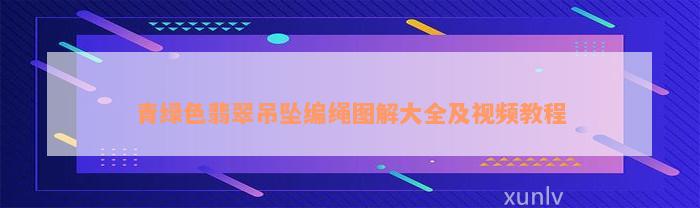 青绿色翡翠吊坠编绳图解大全及视频教程

xunlv